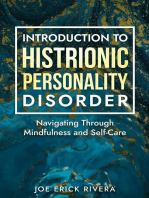 INTRODUCTION TO
HISTRIONIC
PERSONALITY
DISORDER

Navigating Through
Mindfulness and Self-Care

JOE ERICK RIVERA